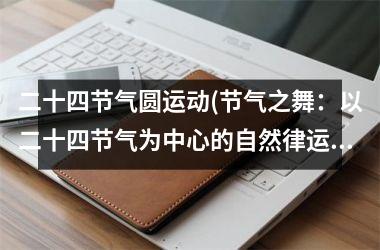 二十四节气圆运动(节气之舞：以二十四节气为中心的自然律运…

ASUS